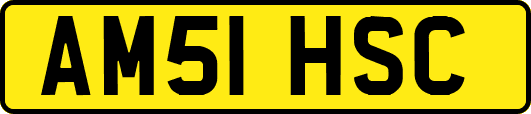 AM51 HSC